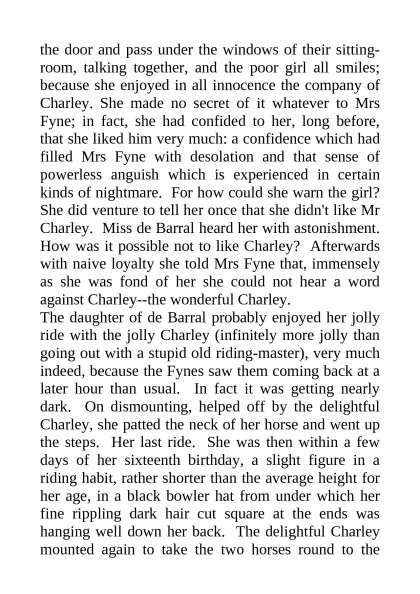 the door and pass under the windows of their sitting-room, talking together, and the poor girl all smiles; because she enjoyed in all innocence the company of Charley. She made no secret of it whatever to Mrs Fyne; in fact, she had confided to her, long before, that she liked him very much: a confidence which had filled Mrs Fyne with desolation and that sense of powerless anguish which is experienced in certain kinds of nightmare. For how could she warn the girl? She did venture to tell her once that she didn't like Mr Charley. Miss de Barral heard her with astonishment. How was it possible not to like Charley? Afterwards with naive loyalty she told Mrs Fyne that, immensely as she was fond of her she could not hear a word against Charley--the wonderful Charley.
The daughter of de Barral probably enjoyed her jolly ride with the jolly Charley (infinitely more jolly than going out with a stupid old riding-master), very much indeed, because the Fynes saw them coming back at a later hour than usual. In fact it was getting nearly dark. On dismounting, helped off by the delightful Charley, she patted the neck of her horse and went up the steps. Her last ride. She was then within a few days of her sixteenth birthday, a slight figure in a riding habit, rather shorter than the average height for her age, in a black bowler hat from under which her fine rippling dark hair cut square at the ends was hanging well down her back. The delightful Charley mounted again to take the two horses round to the